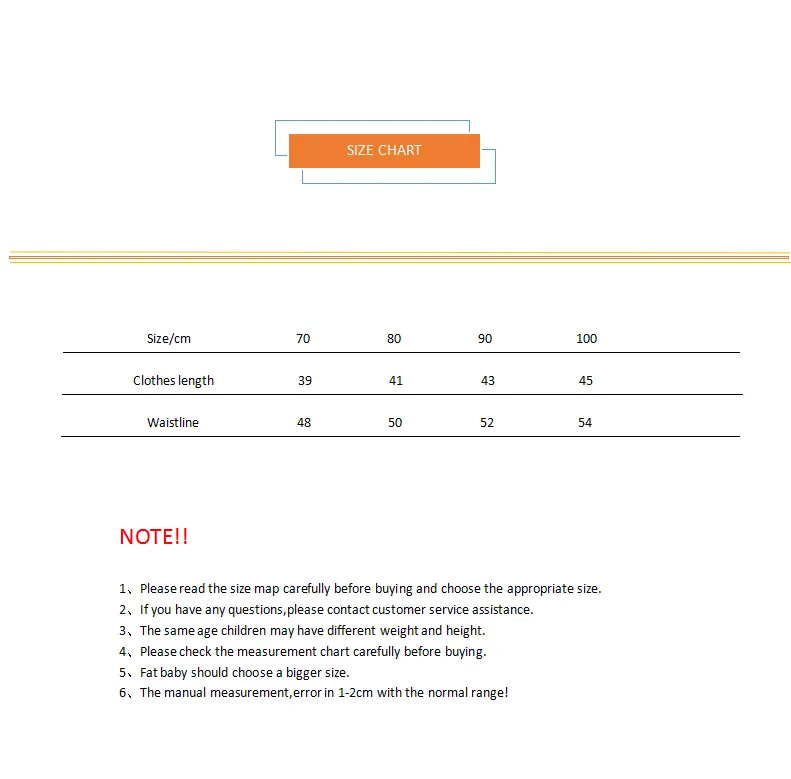 SIZE CHART

| Size/cm | 70 | 80 | 90 | 100 |
|---|---|---|---|---|
| Clothes length | 39 | 41 | 43 | 45 |
| Waistline | 48 | 50 | 52 | 54 |

NOTE!!

1、Please read the size map carefully before buying and choose the appropriate size.
2、If you have any questions,please contact customer service assistance.
3、The same age children may have different weight and height.
4、Please check the measurement chart carefully before buying.
5、Fat baby should choose a bigger size.
6、The manual measurement,error in 1-2cm with the normal range!